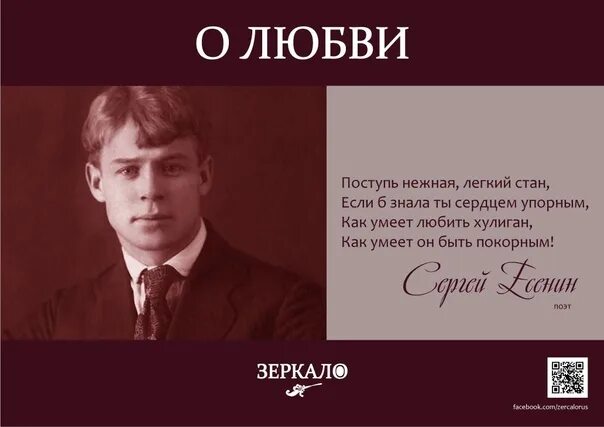 О ЛЮБВИ

Поступь нежная, легкий стан,
Если б знала ты сердцем упорным,
Как умеет любить хулиган,
Как умеет он быть покорным!

Сергей Есенин
поэт

ЗЕРКАЛО

facebook.com/zercalorus